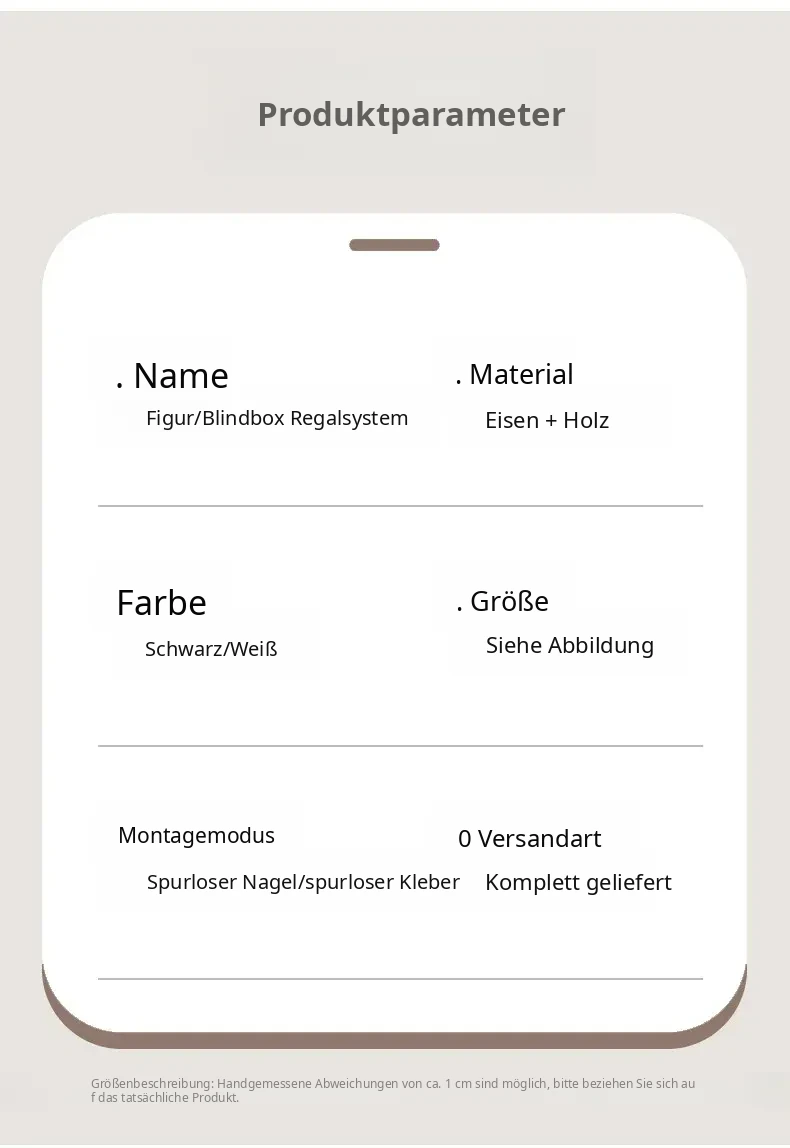 Produktparameter

. Name
Figur/Blindbox Regalsystem

. Material
Eisen + Holz

Farbe
Schwarz/Weiß

. Größe
Siehe Abbildung

Montagemodus
Spurloser Nagel/spurloser Kleber

0 Versandart
Komplett geliefert

Größenbeschreibung: Handgemessene Abweichungen von ca. 1 cm sind möglich, bitte beziehen Sie sich auf das tatsächliche Produkt.